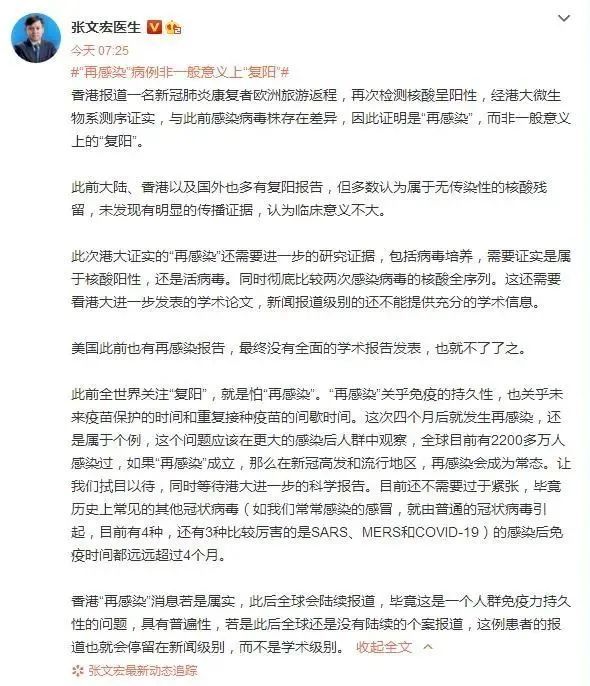 张文宏医生

今天 07:25

#"再感染"病例非一般意义上"复阳"#

香港报道一名新冠肺炎康复者欧洲旅游返程，再次检测核酸呈阳性，经港大微生物系测序证实，与此前感染病毒株存在差异，因此证明是"再感染"，而非一般意义上的"复阳"。

此前大陆、香港以及国外也多有复阳报告，但多数认为属于无传染性的核酸残留，未发现有明显的传播证据，认为临床意义不大。

此次港大证实的"再感染"还需要进一步的研究证据，包括病毒培养，需要证实是属于核酸阳性，还是活病毒。同时彻底比较两次感染病毒的核酸全序列。这还需要香港大进一步发表的学术论文，新闻报道级别的还不能提供充分的学术信息。

美国此前也有再感染报告，最终没有全面的学术报告发表，也就不了了之。

此前全世界关注"复阳"，就是怕"再感染"。"再感染"关乎免疫的持久性，也关乎未来疫苗保护的时间和重复接种疫苗的间歇时间。这次四个月后就发生再感染，还是属于个例，这个问题应该在更大的感染后人群中观察，全球目前有2200多万人感染过，如果"再感染"成立，那么在新冠高发和流行地区，再感染会成为常态。让我们拭目以待，同时等待港大进一步的科学报告。目前还不需要过于紧张，毕竟历史上常见的其他冠状病毒（如我们常常感染的感冒，就由普通的冠状病毒引起，目前有4种，还有3种比较厉害的是SARS、MERS和COVID-19）的感染后免疫时间都远远超过4个月。

香港"再感染"消息若是属实，此后全球会陆续报道，毕竟这是一个人群免疫力持久性的问题，具有普遍性，若是此后全球还是没有陆续的个案报道，这例患者的报道也就会停留在新闻级别，而不是学术级别。 收起全文

张文宏最新动态追踪